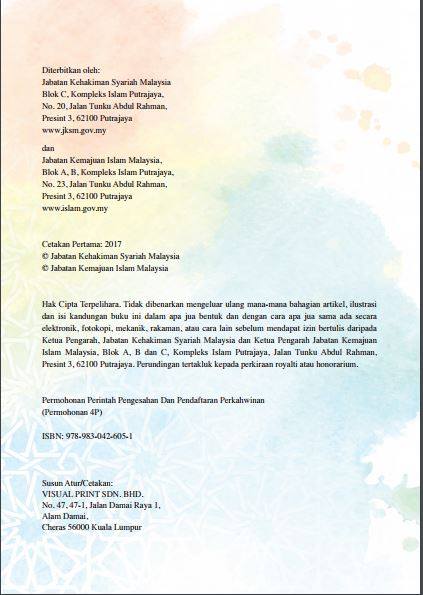 Diterbitkan oleh:
Jabatan Kehakiman Syariah Malaysia
Blok C, Kompleks Islam Putrajaya,
No. 20, Jalan Tunku Abdul Rahman,
Presint 3, 62100 Putrajaya
www.jksm.gov.my

dan
Jabatan Kemajuan Islam Malaysia,
Blok A, B, Kompleks Islam Putrajaya,
No. 23, Jalan Tunku Abdul Rahman,
Presint 3, 62100 Putrajaya
www.islam.gov.my

Cetakan Pertama: 2017
© Jabatan Kehakiman Syariah Malaysia
© Jabatan Kemajuan Islam Malaysia

Hak Cipta Terpelihara. Tidak dibenarkan mengeluar ulang mana-mana bahagian artikel, ilustrasi dan isi kandungan buku ini dalam apa jua bentuk dan dengan cara apa jua sama ada secara elektronik, fotokopi, mekanik, rakaman, atau cara lain sebelum mendapat izin bertulis daripada Ketua Pengarah, Jabatan Kehakiman Syariah Malaysia dan Ketua Pengarah Jabatan Kemajuan Islam Malaysia, Blok A, B dan C, Kompleks Islam Putrajaya, Jalan Tunku Abdul Rahman, Presint 3, 62100 Putrajaya. Perundingan tertakluk kepada perkiraan royalti atau honorarium.

Permohonan Perintah Pengesahan Dan Pendaftaran Perkahwinan
(Permohonan 4P)

ISBN: 978-983-042-605-1

Susun Atur/Cetakan:
VISUAL PRINT SDN. BHD.
No. 47, 47-1, Jalan Damai Raya 1,
Alam Damai,
Cheras 56000 Kuala Lumpur